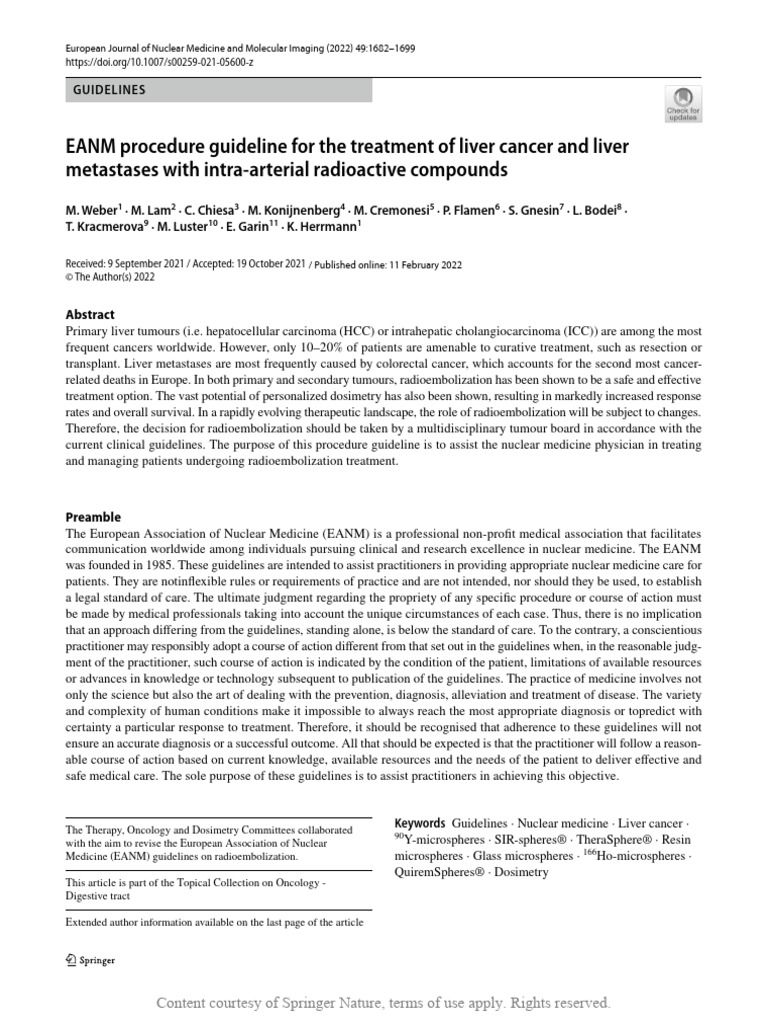 European Journal of Nuclear Medicine and Molecular Imaging (2022) 49:1682–1699
https://doi.org/10.1007/s00259-021-05600-z

GUIDELINES

Check for updates

EANM procedure guideline for the treatment of liver cancer and liver metastases with intra-arterial radioactive compounds

M. Weber$^1$ · M. Lam$^2$ · C. Chiesa$^3$ · M. Konijnenberg$^4$ · M. Cremonesi$^5$ · P. Flamen$^6$ · S. Gnesin$^7$ · L. Bodei$^8$ · T. Kracmerova$^9$ · M. Luster$^{10}$ · E. Garin$^{11}$ · K. Herrmann$^1$

Received: 9 September 2021 / Accepted: 19 October 2021 / Published online: 11 February 2022
© The Author(s) 2022

Abstract
Primary liver tumours (i.e. hepatocellular carcinoma (HCC) or intrahepatic cholangiocarcinoma (ICC)) are among the most frequent cancers worldwide. However, only 10–20% of patients are amenable to curative treatment, such as resection or transplant. Liver metastases are most frequently caused by colorectal cancer, which accounts for the second most cancer-related deaths in Europe. In both primary and secondary tumours, radioembolization has been shown to be a safe and effective treatment option. The vast potential of personalized dosimetry has also been shown, resulting in markedly increased response rates and overall survival. In a rapidly evolving therapeutic landscape, the role of radioembolization will be subject to changes. Therefore, the decision for radioembolization should be taken by a multidisciplinary tumour board in accordance with the current clinical guidelines. The purpose of this procedure guideline is to assist the nuclear medicine physician in treating and managing patients undergoing radioembolization treatment.

Preamble
The European Association of Nuclear Medicine (EANM) is a professional non-profit medical association that facilitates communication worldwide among individuals pursuing clinical and research excellence in nuclear medicine. The EANM was founded in 1985. These guidelines are intended to assist practitioners in providing appropriate nuclear medicine care for patients. They are notinflexible rules or requirements of practice and are not intended, nor should they be used, to establish a legal standard of care. The ultimate judgment regarding the propriety of any specific procedure or course of action must be made by medical professionals taking into account the unique circumstances of each case. Thus, there is no implication that an approach differing from the guidelines, standing alone, is below the standard of care. To the contrary, a conscientious practitioner may responsibly adopt a course of action different from that set out in the guidelines when, in the reasonable judgment of the practitioner, such course of action is indicated by the condition of the patient, limitations of available resources or advances in knowledge or technology subsequent to publication of the guidelines. The practice of medicine involves not only the science but also the art of dealing with the prevention, diagnosis, alleviation and treatment of disease. The variety and complexity of human conditions make it impossible to always reach the most appropriate diagnosis or topredict with certainty a particular response to treatment. Therefore, it should be recognised that adherence to these guidelines will not ensure an accurate diagnosis or a successful outcome. All that should be expected is that the practitioner will follow a reasonable course of action based on current knowledge, available resources and the needs of the patient to deliver effective and safe medical care. The sole purpose of these guidelines is to assist practitioners in achieving this objective.

The Therapy, Oncology and Dosimetry Committees collaborated with the aim to revise the European Association of Nuclear Medicine (EANM) guidelines on radioembolization.

This article is part of the Topical Collection on Oncology - Digestive tract

Extended author information available on the last page of the article

Keywords Guidelines · Nuclear medicine · Liver cancer · $^{90}$Y-microspheres · SIR-spheres® · TheraSphere® · Resin microspheres · Glass microspheres · $^{166}$Ho-microspheres · QuiremSpheres® · Dosimetry

Springer

Content courtesy of Springer Nature, terms of use apply. Rights reserved.